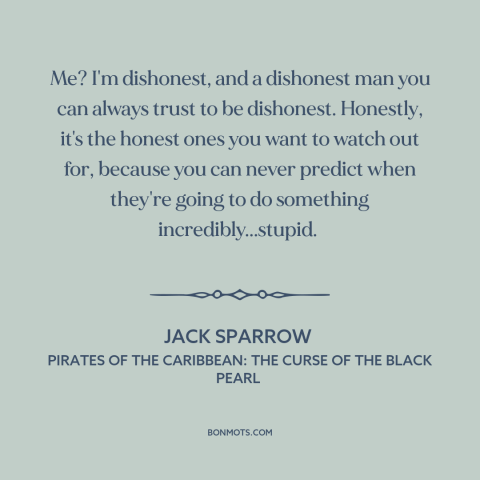 Me? I'm dishonest, and a dishonest man you can always trust to be dishonest. Honestly, it's the honest ones you want to watch out for, because you can never predict when they're going to do something incredibly...stupid.

JACK SPARROW
PIRATES OF THE CARIBBEAN: THE CURSE OF THE BLACK PEARL

BONMOTS.COM